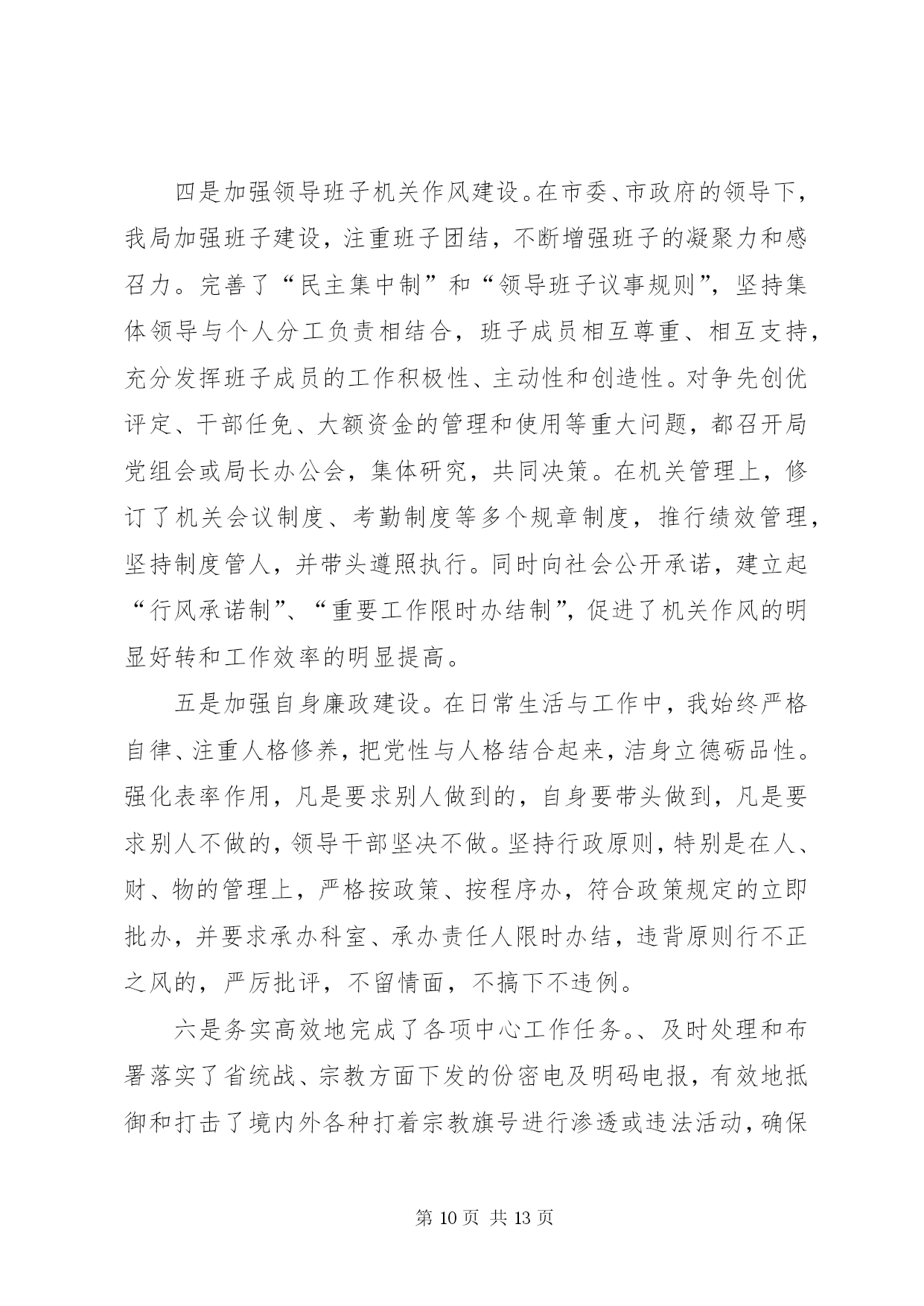 四是加强领导班子机关作风建设。在市委、市政府的领导下，我局加强班子建设，注重班子团结，不断增强班子的凝聚力和感召力。完善了“民主集中制”和“领导班子议事规则”，坚持集体领导与个人分工负责相结合，班子成员相互尊重、相互支持，充分发挥班子成员的工作积极性、主动性和创造性。对争先创优评定、干部任免、大额资金的管理和使用等重大问题，都召开局党组会或局长办公会，集体研究，共同决策。在机关管理上，修订了机关会议制度、考勤制度等多个规章制度，推行绩效管理，坚持制度管人，并带头遵照执行。同时向社会公开承诺，建立起“行风承诺制”、“重要工作限时办结制”，促进了机关作风的明显好转和工作效率的明显提高。

五是加强自身廉政建设。在日常生活与工作中，我始终严格自律、注重人格修养，把党性与人格结合起来，洁身立德砺品性。强化表率作用，凡是要求别人做到的，自身要带头做到，凡是要求别人不做的，领导干部坚决不做。坚持行政原则，特别是在人、财、物的管理上，严格按政策、按程序办，符合政策规定的立即批办，并要求承办科室、承办责任人限时办结，违背原则行不正之风的，严厉批评，不留情面，不搞下不违例。

六是务实高效地完成了各项中心工作任务。、及时处理和布署落实了省统战、宗教方面下发的份密电及明码电报，有效地抵御和打击了境内外各种打着宗教旗号进行渗透或违法活动，确保

第10页 共13页